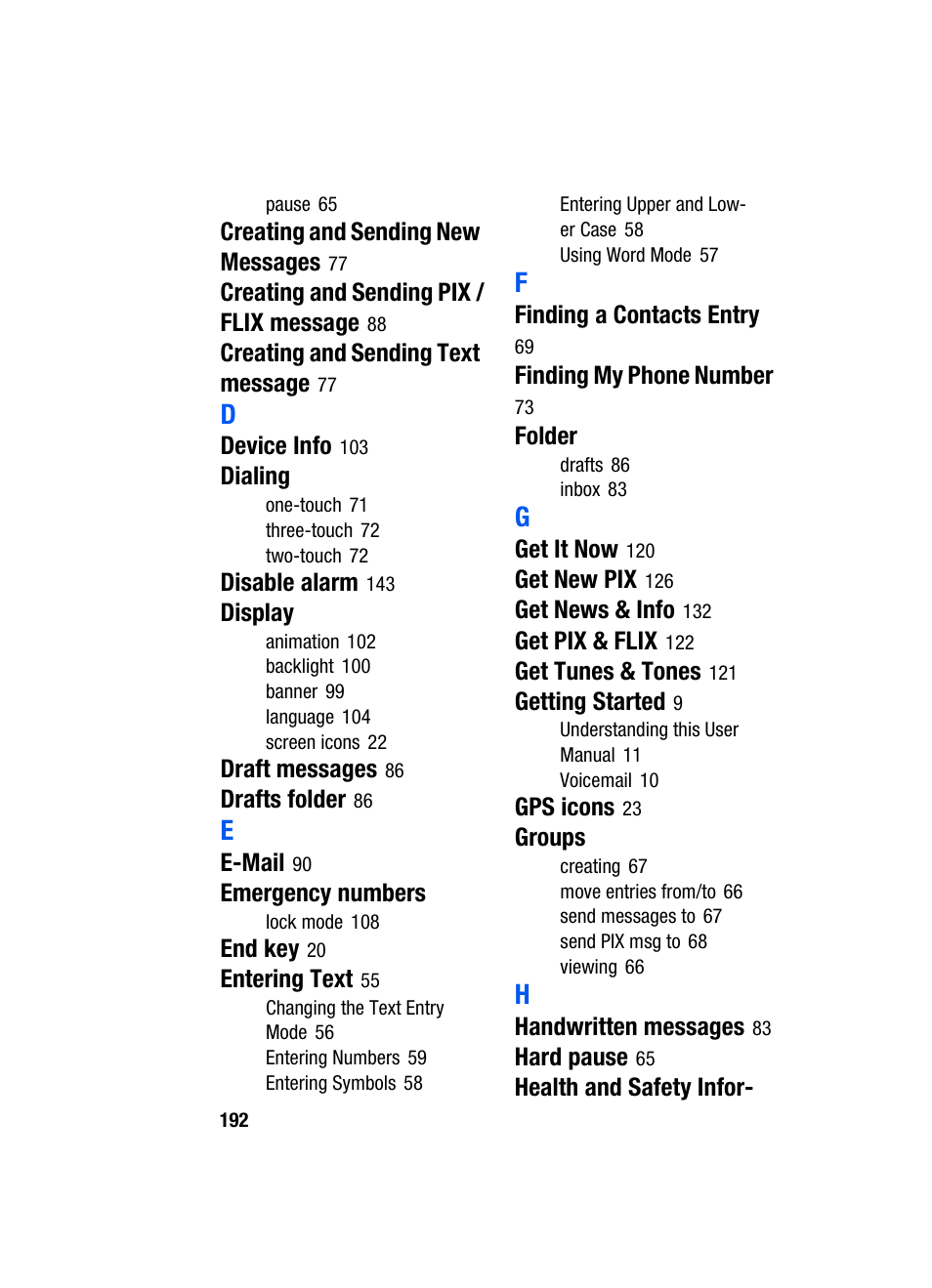 pause 65
Creating and Sending New Messages 77
Creating and Sending PIX / FLIX message 88
Creating and Sending Text message 77
D
Device Info 103
Dialing
one-touch 71
three-touch 72
two-touch 72
Disable alarm 143
Display
animation 102
backlight 100
banner 99
language 104
screen icons 22
Draft messages 86
Drafts folder 86
E
E-Mail 90
Emergency numbers
lock mode 108
End key 20
Entering Text 55
Changing the Text Entry Mode 56
Entering Numbers 59
Entering Symbols 58
Entering Upper and Lower Case 58
Using Word Mode 57
F
Finding a Contacts Entry 69
Finding My Phone Number 73
Folder
drafts 86
inbox 83
G
Get It Now 120
Get New PIX 126
Get News & Info 132
Get PIX & FLIX 122
Get Tunes & Tones 121
Getting Started 9
Understanding this User Manual 11
Voicemail 10
GPS icons 23
Groups
creating 67
move entries from/to 66
send messages to 67
send PIX msg to 68
viewing 66
H
Handwritten messages 83
Hard pause 65
Health and Safety Infor-

192